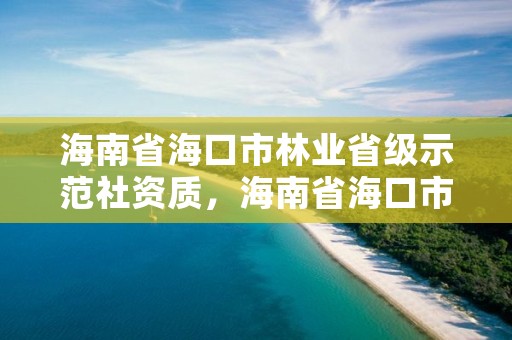 海南省海口市林业省级示范社资质，海南省海口市